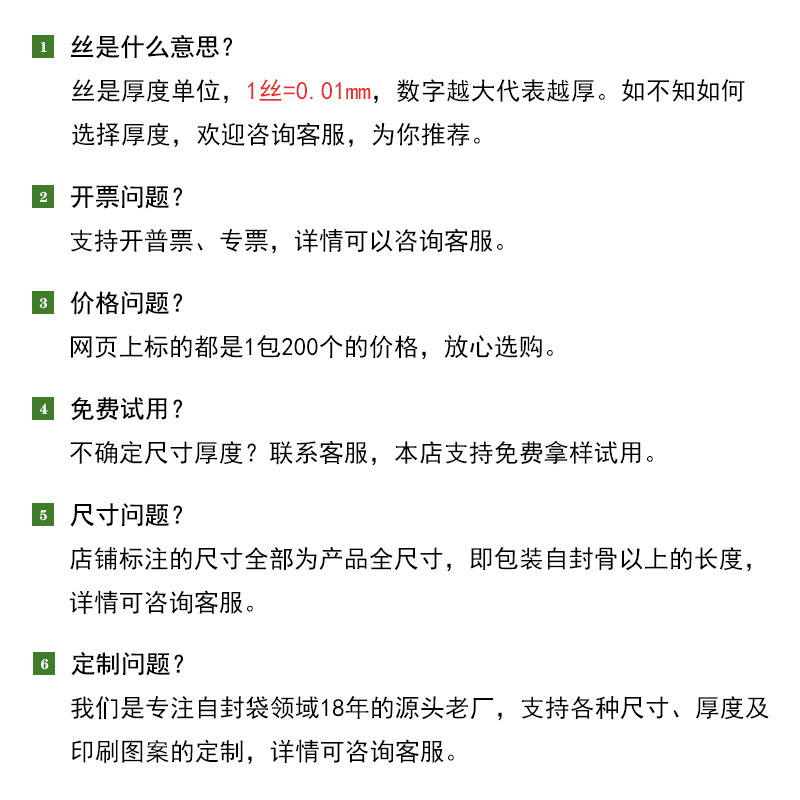 1 丝是什么意思？
丝是厚度单位，1丝=0.01mm，数字越大代表越厚。如不知如何选择厚度，欢迎咨询客服，为你推荐。

2 开票问题？
支持开普票、专票，详情可以咨询客服。

3 价格问题？
网页上标的都是1包200个的价格，放心选购。

4 免费试用？
不确定尺寸厚度？联系客服，本店支持免费拿样试用。

5 尺寸问题？
店铺标注的尺寸全部为产品全尺寸，即包装自封骨以上的长度，详情可咨询客服。

6 定制问题？
我们是专注自封袋领域18年的源头老厂，支持各种尺寸、厚度及印刷图案的定制，详情可咨询客服。